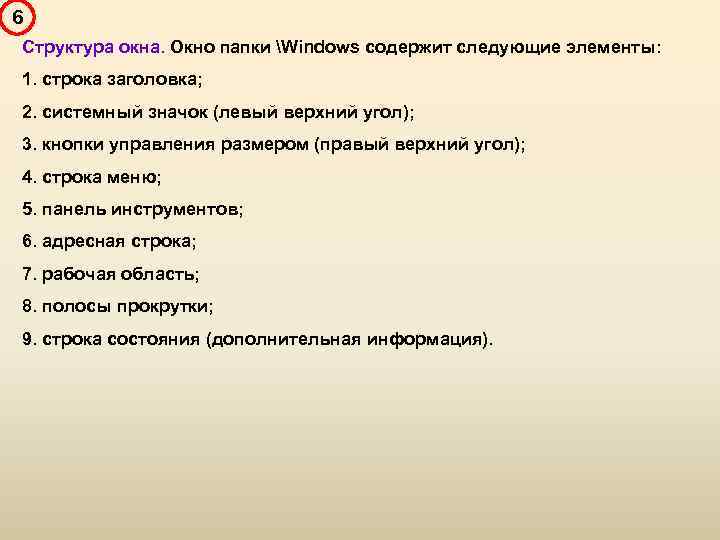 6

Структура окна. Окно папки \Windows содержит следующие элементы:

1. строка заголовка;

2. системный значок (левый верхний угол);

3. кнопки управления размером (правый верхний угол);

4. строка меню;

5. панель инструментов;

6. адресная строка;

7. рабочая область;

8. полосы прокрутки;

9. строка состояния (дополнительная информация).